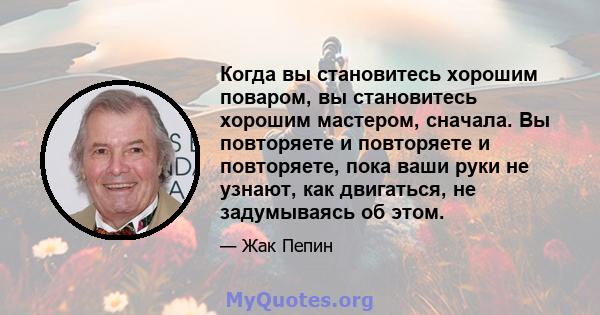 Когда вы становитесь хорошим поваром, вы становитесь хорошим мастером, сначала. Вы повторяете и повторяете и повторяете, пока ваши руки не узнают, как двигаться, не задумываясь об этом.

— Жак Пепин

MyQuotes.org